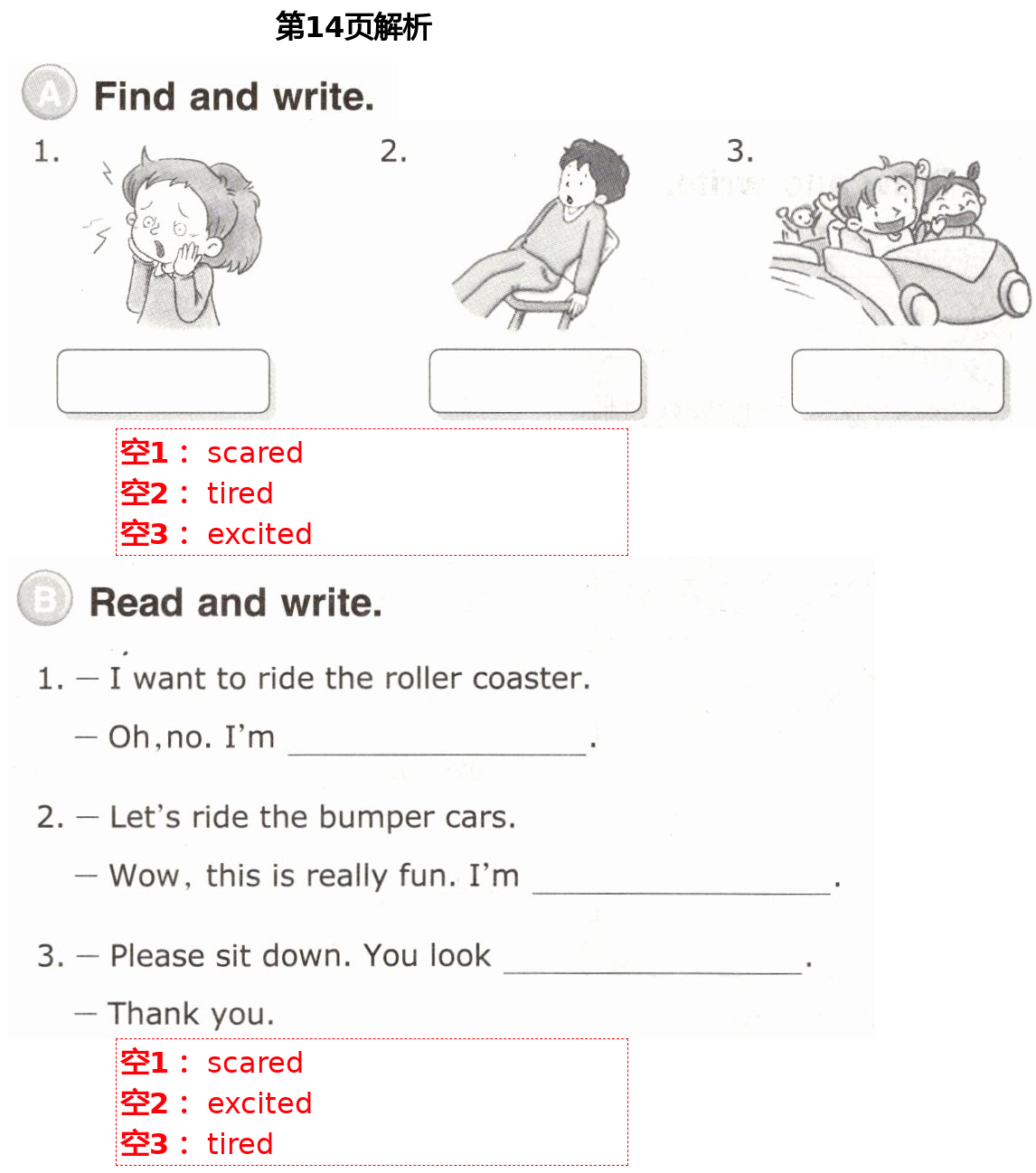 第14页解析

A Find and write.

1.

2.

3.

空1： scared
空2： tired
空3： excited

B Read and write.

1. — I want to ride the roller coaster.
— Oh, no. I'm ________________.

2. — Let's ride the bumper cars.
— Wow, this is really fun. I'm ________________.

3. — Please sit down. You look ________________.
— Thank you.

空1： scared
空2： excited
空3： tired